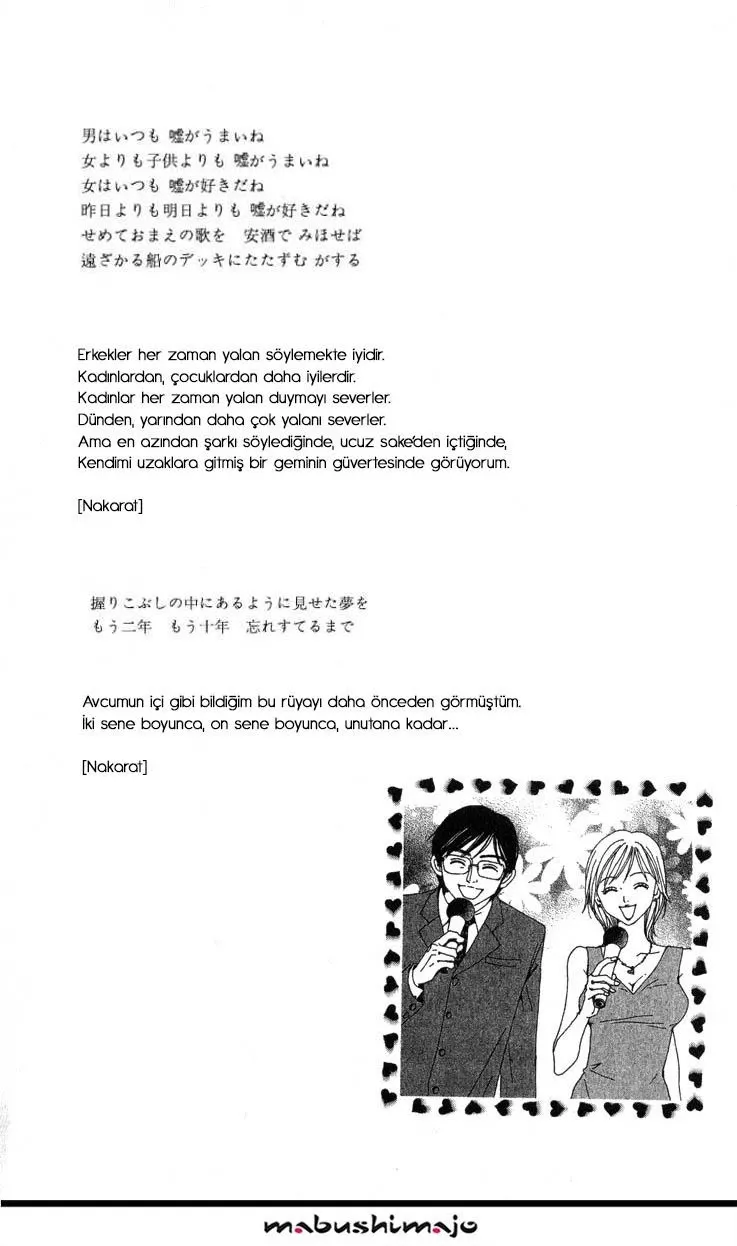 男はいつも 嘘がうまいね
女よりも子供よりも 嘘がうまいね
女はいつも 嘘が好きだね
昨日よりも明日よりも 嘘が好きだね
せめておまえの歌を 安酒で みほせば
遠ざかる船のデッキにたたずむ がする

Erkekler her zaman yalan söylemekte iyidir.
Kadınlardan, çocuklardan daha iyilerdir.
Kadınlar her zaman yalan duymayı severler.
Dünden, yarından daha çok yalanı severler.
Ama en azından şarkı söylediğinde, ucuz sake'den içtiğinde,
Kendimi uzaklara gitmiş bir geminin güvertesinde görüyorum.

[Nakarat]

握りこぶしの中にあるように見せた夢を
もう二年 もう十年 忘れすてるまで

Avcumun içi gibi bildiğim bu rüyayı daha önceden görmüştüm.
İki sene boyunca, on sene boyunca, unutana kadar...

[Nakarat]

mabushimajo